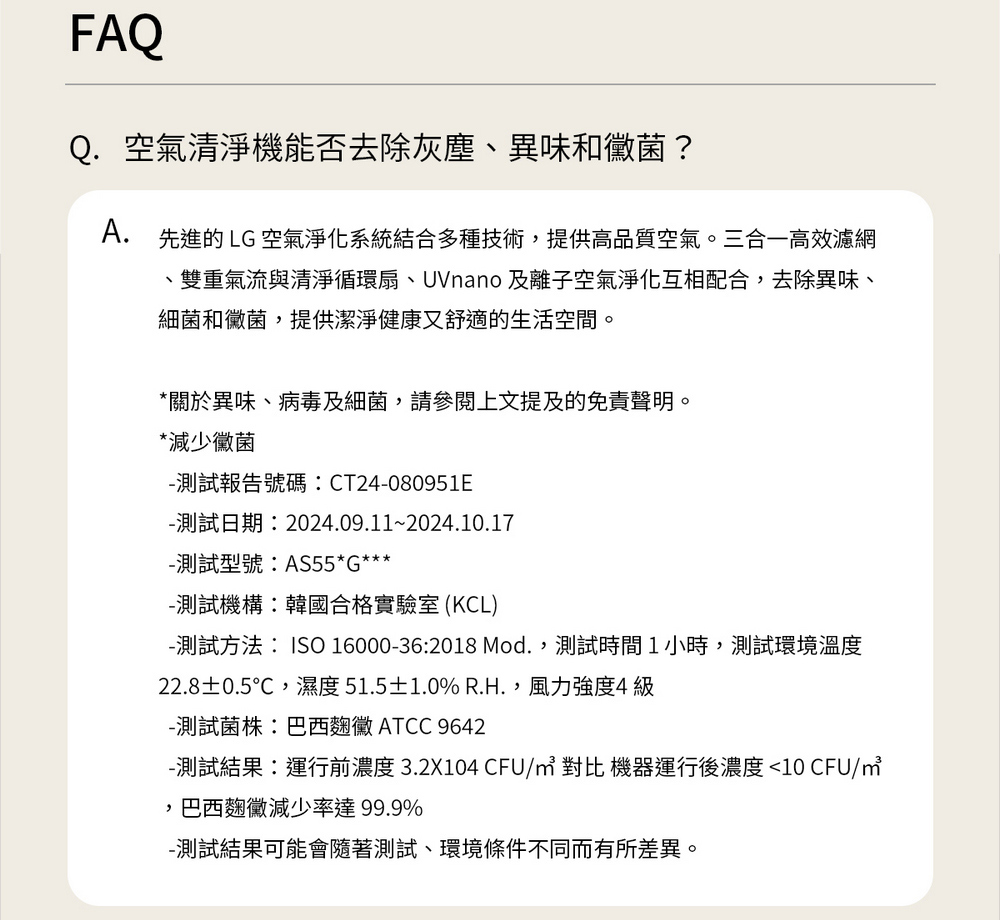 FAQ

Q. 空氣清淨機能否去除灰塵、異味和黴菌？

A. 先進的 LG 空氣淨化系統結合多種技術，提供高品質空氣。三合一高效濾網、雙重氣流與清淨循環扇、UVnano 及離子空氣淨化互相配合，去除異味、細菌和黴菌，提供潔淨健康又舒適的生活空間。

*關於異味、病毒及細菌，請參閱上文提及的免責聲明。
*減少黴菌
-測試報告號碼：CT24-080951E
-測試日期：2024.09.11~2024.10.17
-測試型號：AS55*G***
-測試機構：韓國合格實驗室 (KCL)
-測試方法： ISO 16000-36:2018 Mod.，測試時間 1 小時，測試環境溫度 22.8±0.5°C，濕度 51.5±1.0% R.H.，風力強度4 級
-測試菌株：巴西麴黴 ATCC 9642
-測試結果：運行前濃度 3.2X104 CFU/㎥ 對比 機器運行後濃度 <10 CFU/㎥，巴西麴黴減少率達 99.9%
-測試結果可能會隨著測試、環境條件不同而有所差異。